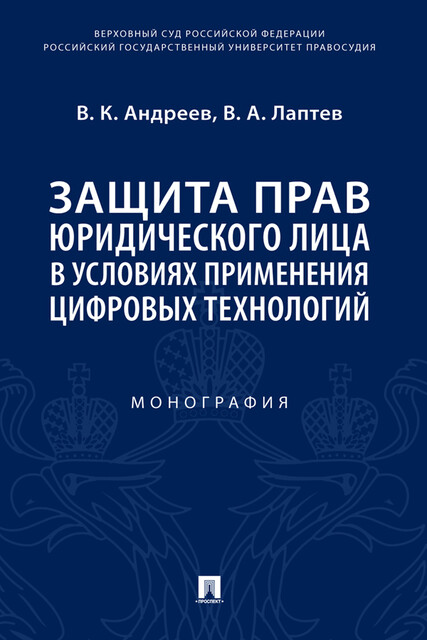 ВЕРХОВНЫЙ СУД РОССИЙСКОЙ ФЕДЕРАЦИИ
РОССИЙСКИЙ ГОСУДАРСТВЕННЫЙ УНИВЕРСИТЕТ ПРАВОСУДИЯ

В. К. Андреев, В. А. Лаптев

ЗАЩИТА ПРАВ ЮРИДИЧЕСКОГО ЛИЦА В УСЛОВИЯХ ПРИМЕНЕНИЯ ЦИФРОВЫХ ТЕХНОЛОГИЙ

МОНОГРАФИЯ

ПРОСПЕКТ